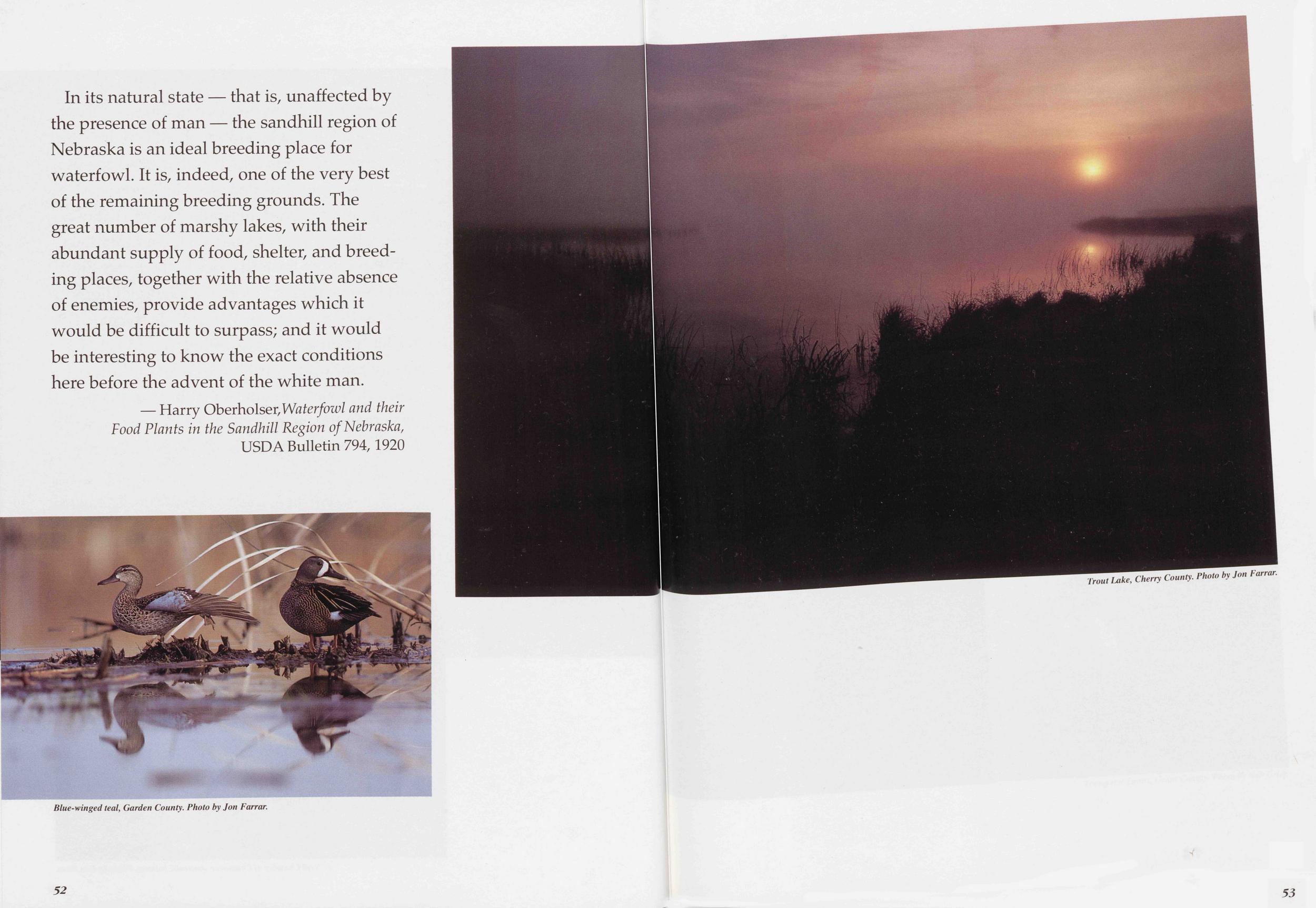 In its natural state — that is, unaffected by the presence of man — the sandhill region of Nebraska is an ideal breeding place for waterfowl. It is, indeed, one of the very best of the remaining breeding grounds. The great number of marshy lakes, with their abundant supply of food, shelter, and breeding places, together with the relative absence of enemies, provide advantages which it would be difficult to surpass; and it would be interesting to know the exact conditions here before the advent of the white man.

— Harry Oberholser, Waterfowl and their Food Plants in the Sandhill Region of Nebraska, USDA Bulletin 794, 1920

Blue-winged teal, Garden County. Photo by Jon Farrar.

52

Trout Lake, Cherry County. Photo by Jon Farrar.

53